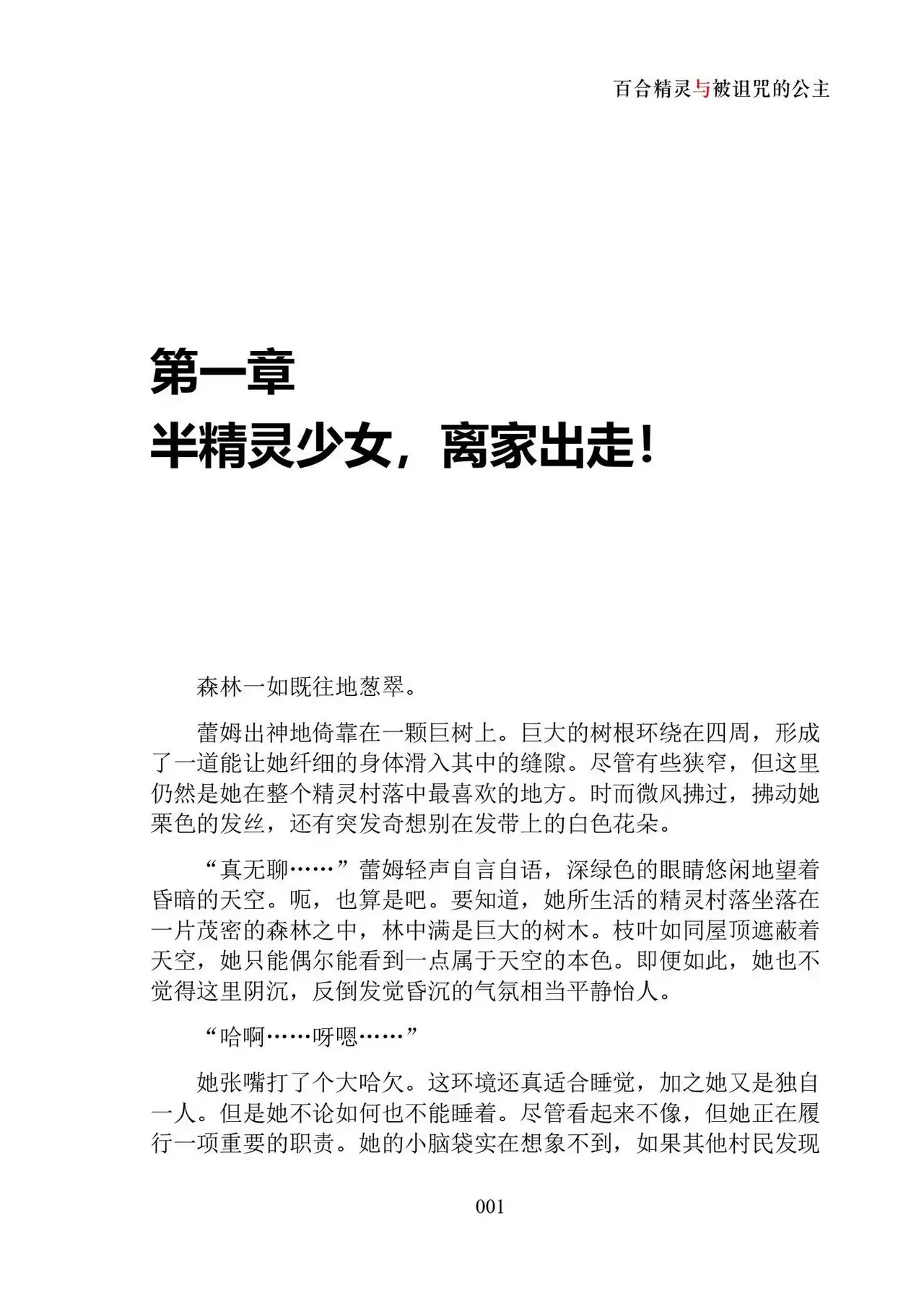 百合精灵与被诅咒的公主

第一章
半精灵少女，离家出走！

森林一如既往地葱翠。

蕾姆出神地倚靠在一颗巨树上。巨大的树根环绕在四周，形成了一道能让她纤细的身体滑入其中的缝隙。尽管有些狭窄，但这里仍然是她在整个精灵村落中最喜欢的地方。时而微风拂过，拂动她栗色的发丝，还有突发奇想别在发带上的白色花朵。

“真无聊……”蕾姆轻声自言自语，深绿色的眼睛悠闲地望着昏暗的天空。呃，也算是吧。要知道，她所生活的精灵村落坐落在一片茂密的森林之中，林中满是巨大的树木。枝叶如同屋顶遮蔽着天空，她只能偶尔能看到一点属于天空的本色。即便如此，她也不觉得这里阴沉，反倒发觉昏沉的气氛相当平静怡人。

“哈啊……呀嗯……”

她张嘴打了个大哈欠。这环境还真适合睡觉，加之她又是独自一人。但是她不论如何也不能睡着。尽管看起来不像，但她正在履行一项重要的职责。她的小脑袋实在想象不到，如果其他村民发现

001